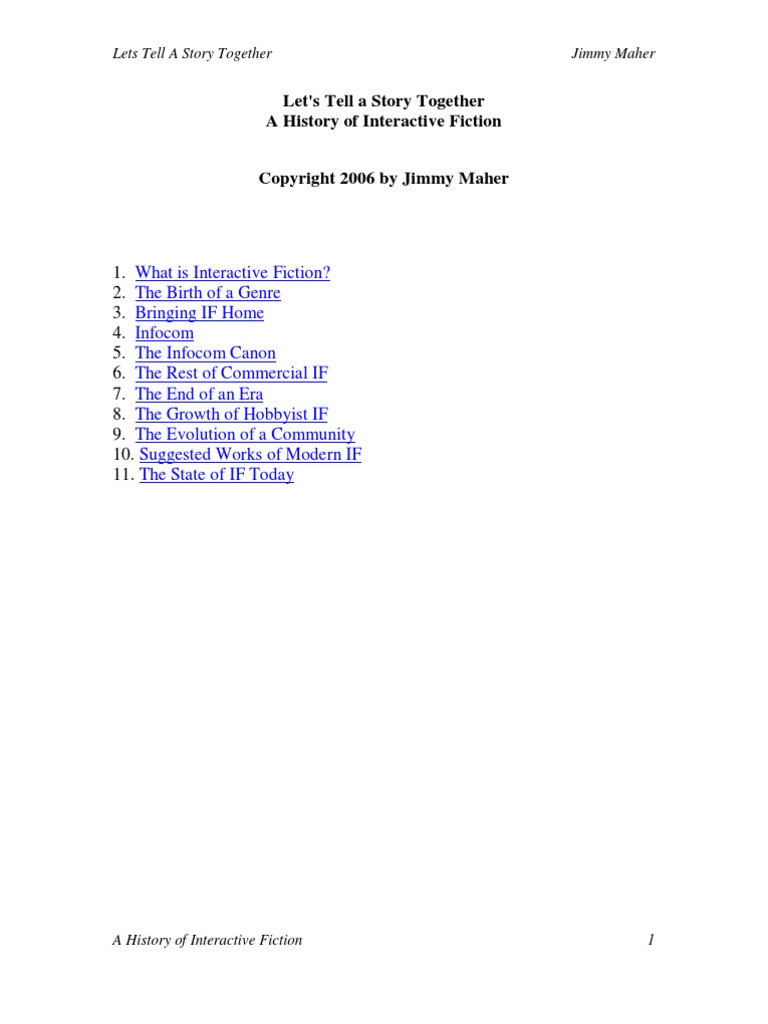 Lets Tell A Story Together Jimmy Maher

Let's Tell a Story Together
A History of Interactive Fiction

Copyright 2006 by Jimmy Maher

1. What is Interactive Fiction?
2. The Birth of a Genre
3. Bringing IF Home
4. Infocom
5. The Infocom Canon
6. The Rest of Commercial IF
7. The End of an Era
8. The Growth of Hobbyist IF
9. The Evolution of a Community
10. Suggested Works of Modern IF
11. The State of IF Today

A History of Interactive Fiction 1